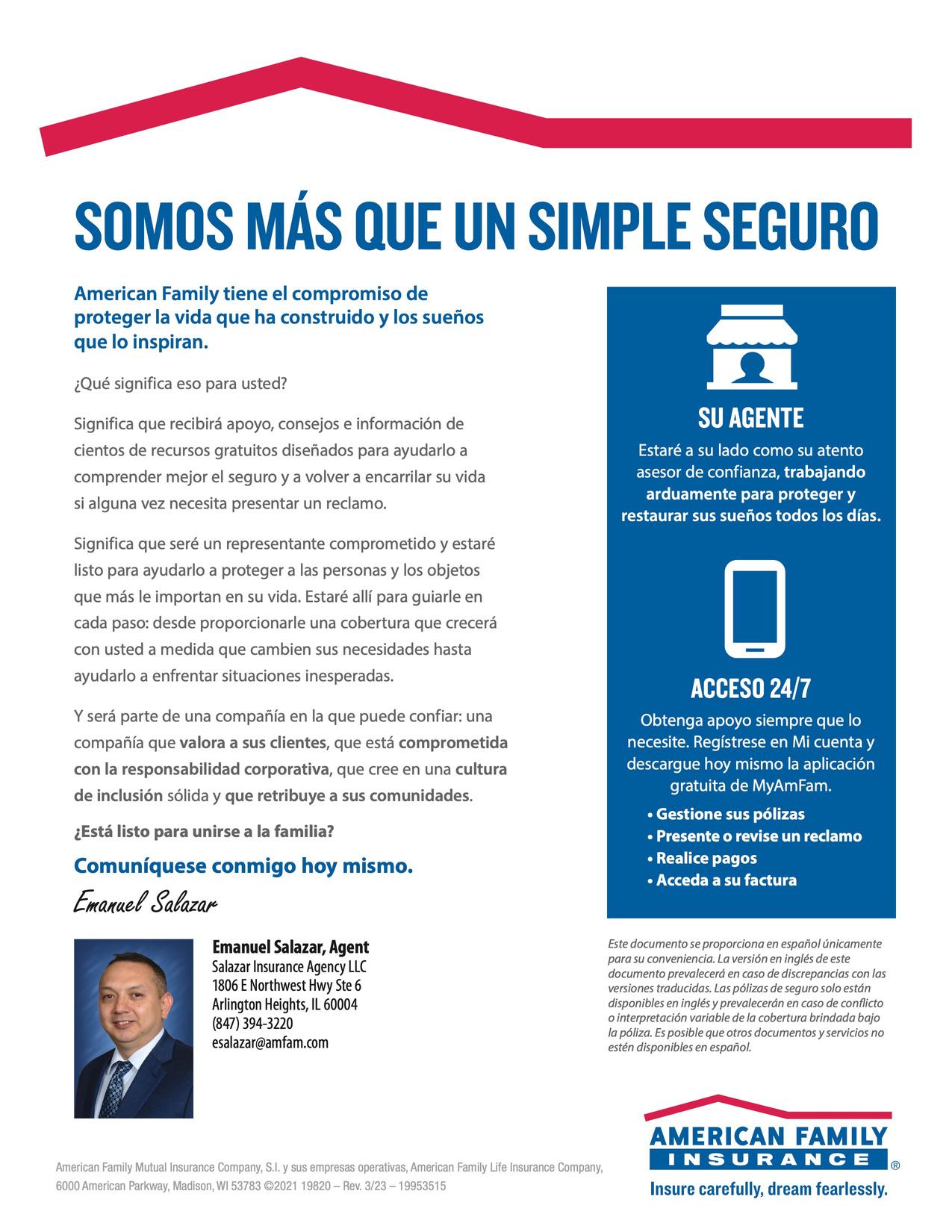 SOMOS MÁS QUE UN SIMPLE SEGURO

American Family tiene el compromiso de proteger la vida que ha construido y los sueños que lo inspiran.

¿Qué significa eso para usted?

Significa que recibirá apoyo, consejos e información de cientos de recursos gratuitos diseñados para ayudarlo a comprender mejor el seguro y a volver a encarrilar su vida si alguna vez necesita presentar un reclamo.

Significa que seré un representante comprometido y estaré listo para ayudarlo a proteger a las personas y los objetos que más le importan en su vida. Estaré allí para guiarle en cada paso: desde proporcionarle una cobertura que crecerá con usted a medida que cambien sus necesidades hasta ayudarlo a enfrentar situaciones inesperadas.

Y será parte de una compañía en la que puede confiar: una compañía que valora a sus clientes, que está comprometida con la responsabilidad corporativa, que cree en una cultura de inclusión sólida y que retribuye a sus comunidades.

¿Está listo para unirse a la familia?

Comuníquese conmigo hoy mismo.

Emanuel Salazar

Emanuel Salazar, Agent
Salazar Insurance Agency LLC
1806 E Northwest Hwy Ste 6
Arlington Heights, IL 60004
(847) 394-3220
esalazar@amfam.com

SU AGENTE
Estaré a su lado como su atento asesor de confianza, trabajando arduamente para proteger y restaurar sus sueños todos los días.

ACCESO 24/7
Obtenga apoyo siempre que lo necesite. Regístrese en Mi cuenta y descargue hoy mismo la aplicación gratuita de MyAmFam.
• Gestione sus pólizas
• Presente o revise un reclamo
• Realice pagos
• Acceda a su factura

Este documento se proporciona en español únicamente para su conveniencia. La versión en inglés de este documento prevalecerá en caso de discrepancias con las versiones traducidas. Las pólizas de seguro solo están disponibles en inglés y prevalecerán en caso de conflicto o interpretación variable de la cobertura brindada bajo la póliza. Es posible que otros documentos y servicios no estén disponibles en español.

AMERICAN FAMILY INSURANCE ®
Insure carefully, dream fearlessly.

American Family Mutual Insurance Company, S.I. y sus empresas operativas, American Family Life Insurance Company, 6000 American Parkway, Madison, WI 53783 ©2021 19820 – Rev. 3/23 – 19953515